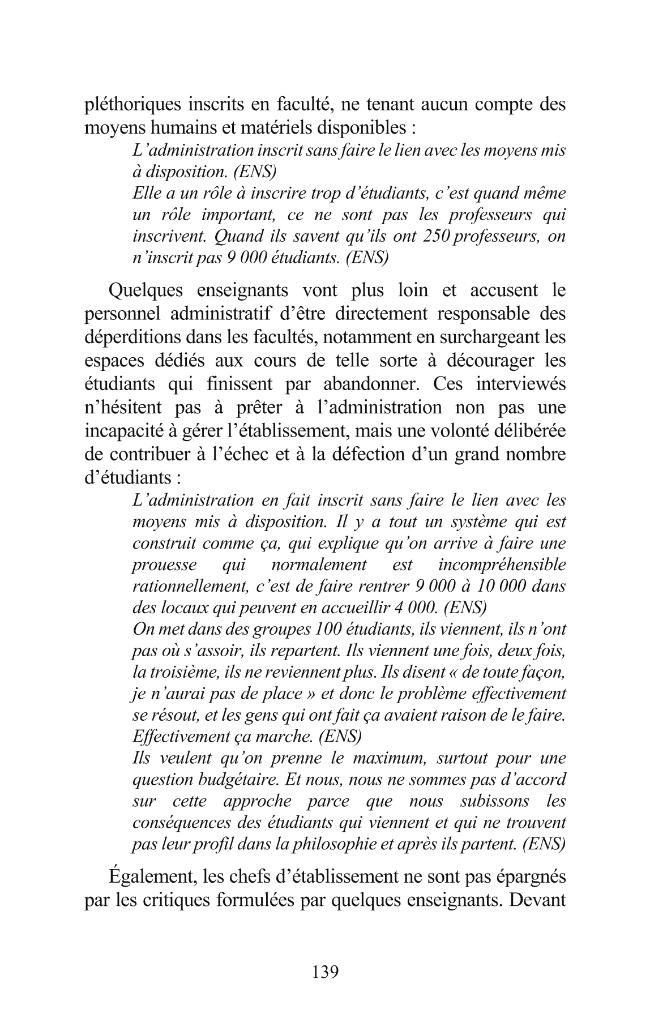 pléthoriques inscrits en faculté, ne tenant aucun compte des moyens humains et matériels disponibles :

L'administration inscrit sans faire le lien avec les moyens mis à disposition. (ENS)

Elle a un rôle à inscrire trop d'étudiants, c'est quand même un rôle important, ce ne sont pas les professeurs qui inscrivent. Quand ils savent qu'ils ont 250 professeurs, on n'inscrit pas 9 000 étudiants. (ENS)

Quelques enseignants vont plus loin et accusent le personnel administratif d'être directement responsable des déperditions dans les facultés, notamment en surchargeant les espaces dédiés aux cours de telle sorte à décourager les étudiants qui finissent par abandonner. Ces interviewés n'hésitent pas à prêter à l'administration non pas une incapacité à gérer l'établissement, mais une volonté délibérée de contribuer à l'échec et à la défection d'un grand nombre d'étudiants :

L'administration en fait inscrit sans faire le lien avec les moyens mis à disposition. Il y a tout un système qui est construit comme ça, qui explique qu'on arrive à faire une prouesse qui normalement est incompréhensible rationnellement, c'est de faire rentrer 9 000 à 10 000 dans des locaux qui peuvent en accueillir 4 000. (ENS)

On met dans des groupes 100 étudiants, ils viennent, ils n'ont pas où s'assoir, ils repartent. Ils viennent une fois, deux fois, la troisième, ils ne reviennent plus. Ils disent « de toute façon, je n'aurai pas de place » et donc le problème effectivement se résout, et les gens qui ont fait ça avaient raison de le faire. Effectivement ça marche. (ENS)

Ils veulent qu'on prenne le maximum, surtout pour une question budgétaire. Et nous, nous ne sommes pas d'accord sur cette approche parce que nous subissons les conséquences des étudiants qui viennent et qui ne trouvent pas leur profil dans la philosophie et après ils partent. (ENS)

Également, les chefs d'établissement ne sont pas épargnés par les critiques formulées par quelques enseignants. Devant

139